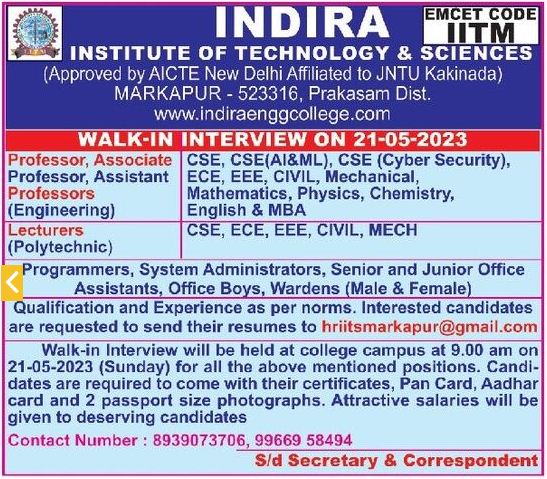 INDIRA

EMCET CODE
IITM

INSTITUTE OF TECHNOLOGY & SCIENCES
(Approved by AICTE New Delhi Affiliated to JNTU Kakinada)
MARKAPUR - 523316, Prakasam Dist.
www.indiraenggcollege.com

WALK-IN INTERVIEW ON 21-05-2023

| Professor, Associate Professor, Assistant Professors (Engineering) | CSE, CSE(AI&ML), CSE (Cyber Security), ECE, EEE, CIVIL, Mechanical, Mathematics, Physics, Chemistry, English & MBA |
|---|---|
| Lecturers (Polytechnic) | CSE, ECE, EEE, CIVIL, MECH |

Programmers, System Administrators, Senior and Junior Office Assistants, Office Boys, Wardens (Male & Female)

Qualification and Experience as per norms. Interested candidates are requested to send their resumes to hriitsmarkapur@gmail.com

Walk-in Interview will be held at college campus at 9.00 am on 21-05-2023 (Sunday) for all the above mentioned positions. Candidates are required to come with their certificates, Pan Card, Aadhar card and 2 passport size photographs. Attractive salaries will be given to deserving candidates

Contact Number : 8939073706, 99669 58494

S/d Secretary & Correspondent